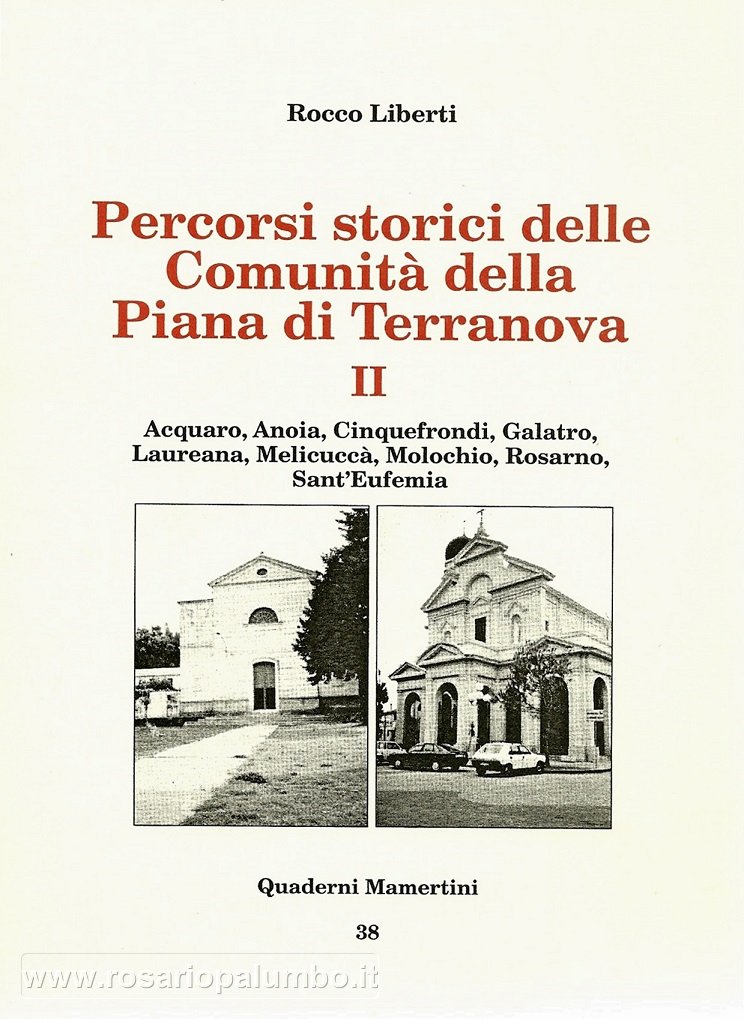 Rocco Liberti

Percorsi storici delle Comunità della Piana di Terranova

II

Acquaro, Anoia, Cinquefrondi, Galatro, Laureana, Melicuccà, Molochio, Rosarno, Sant'Eufemia

Quaderni Mamertini

38

www.rosariopalumbo.it